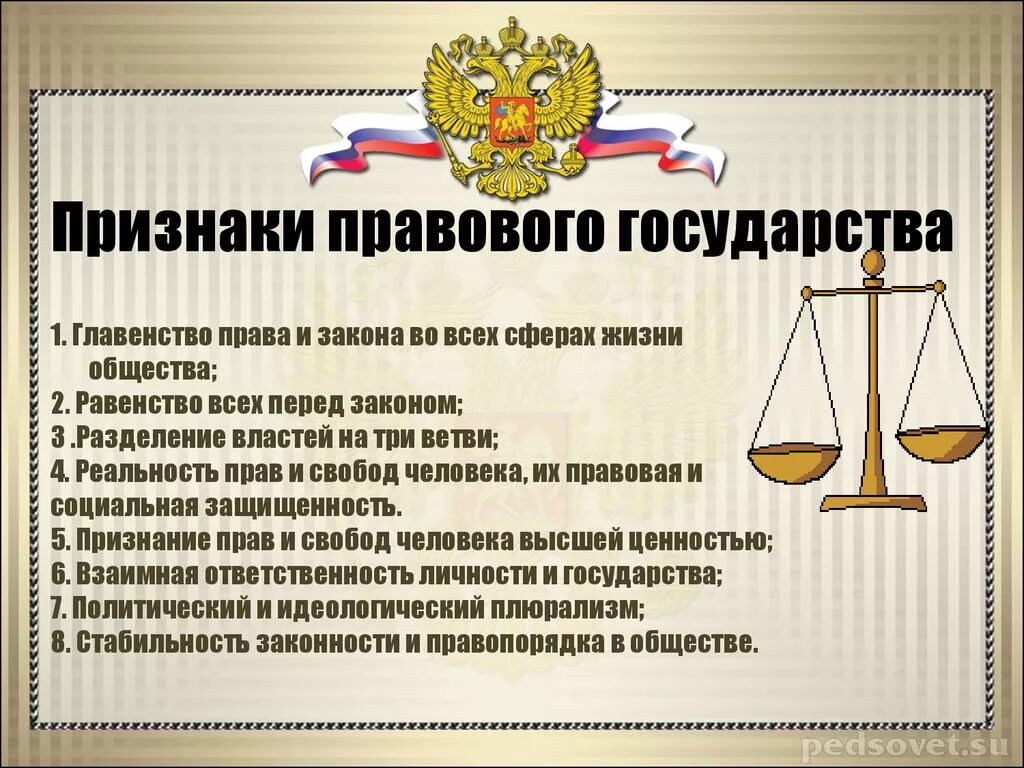 Признаки правового государства

1. Главенство права и закона во всех сферах жизни общества;
2. Равенство всех перед законом;
3 .Разделение властей на три ветви;
4. Реальность прав и свобод человека, их правовая и социальная защищенность.
5. Признание прав и свобод человека высшей ценностью;
6. Взаимная ответственность личности и государства;
7. Политический и идеологический плюрализм;
8. Стабильность законности и правопорядка в обществе.

pedsovet.su